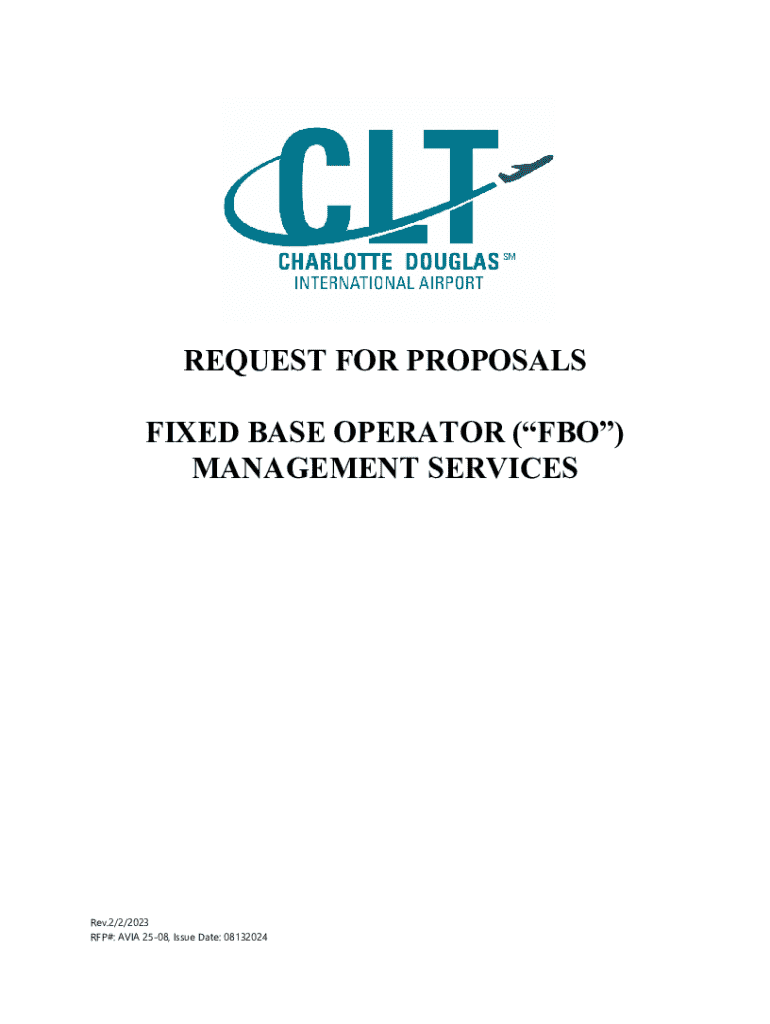 CLT
CHARLOTTE DOUGLAS SM
INTERNATIONAL AIRPORT

REQUEST FOR PROPOSALS

FIXED BASE OPERATOR ("FBO")
MANAGEMENT SERVICES

Rev.2/2/2023
RFP#: AVIA 25-08, Issue Date: 08132024